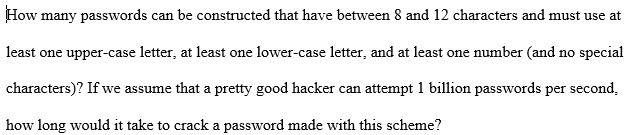 How many passwords can be constructed that have between 8 and 12 characters and must use at least one upper-case letter, at least one lower-case letter, and at least one number (and no special characters)? If we assume that a pretty good hacker can attempt 1 billion passwords per second, how long would it take to crack a password made with this scheme?